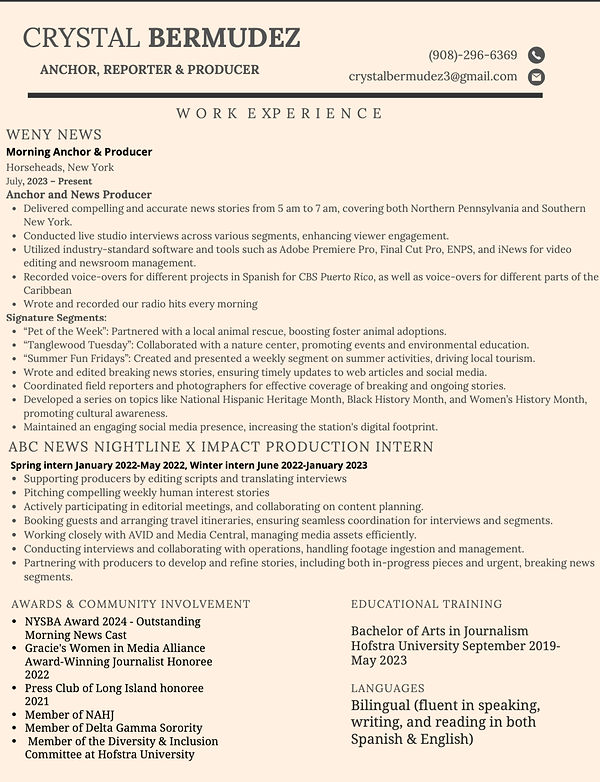 CRYSTAL BERMUDEZ

ANCHOR, REPORTER & PRODUCER

(908)-296-6369

crystalbermudez3@gmail.com

WORK EXPERIENCE

WENY NEWS

Morning Anchor & Producer

Horseheads, New York

July, 2023 – Present

Anchor and News Producer

- Delivered compelling and accurate news stories from 5 am to 7 am, covering both Northern Pennsylvania and Southern New York.
- Conducted live studio interviews across various segments, enhancing viewer engagement.
- Utilized industry-standard software and tools such as Adobe Premiere Pro, Final Cut Pro, ENPS, and iNews for video editing and newsroom management.
- Recorded voice-overs for different projects in Spanish for CBS Puerto Rico, as well as voice-overs for different parts of the Caribbean
- Wrote and recorded our radio hits every morning

Signature Segments:

- "Pet of the Week": Partnered with a local animal rescue, boosting foster animal adoptions.
- "Tanglewood Tuesday": Collaborated with a nature center, promoting events and environmental education.
- "Summer Fun Fridays": Created and presented a weekly segment on summer activities, driving local tourism.
- Wrote and edited breaking news stories, ensuring timely updates to web articles and social media.
- Coordinated field reporters and photographers for effective coverage of breaking and ongoing stories.
- Developed a series on topics like National Hispanic Heritage Month, Black History Month, and Women's History Month, promoting cultural awareness.
- Maintained an engaging social media presence, increasing the station's digital footprint.

ABC NEWS NIGHTLINE X IMPACT PRODUCTION INTERN

Spring intern January 2022-May 2022, Winter intern June 2022-January 2023

- Supporting producers by editing scripts and translating interviews
- Pitching compelling weekly human interest stories
- Actively participating in editorial meetings, and collaborating on content planning.
- Booking guests and arranging travel itineraries, ensuring seamless coordination for interviews and segments.
- Working closely with AVID and Media Central, managing media assets efficiently.
- Conducting interviews and collaborating with operations, handling footage ingestion and management.
- Partnering with producers to develop and refine stories, including both in-progress pieces and urgent, breaking news segments.

AWARDS & COMMUNITY INVOLVEMENT

- NYSBA Award 2024 - Outstanding Morning News Cast
- Gracie's Women in Media Alliance Award-Winning Journalist Honoree 2022
- Press Club of Long Island honoree 2021
- Member of NAHJ
- Member of Delta Gamma Sorority
- Member of the Diversity & Inclusion Committee at Hofstra University

EDUCATIONAL TRAINING

Bachelor of Arts in Journalism Hofstra University September 2019-May 2023

LANGUAGES

Bilingual (fluent in speaking, writing, and reading in both Spanish & English)